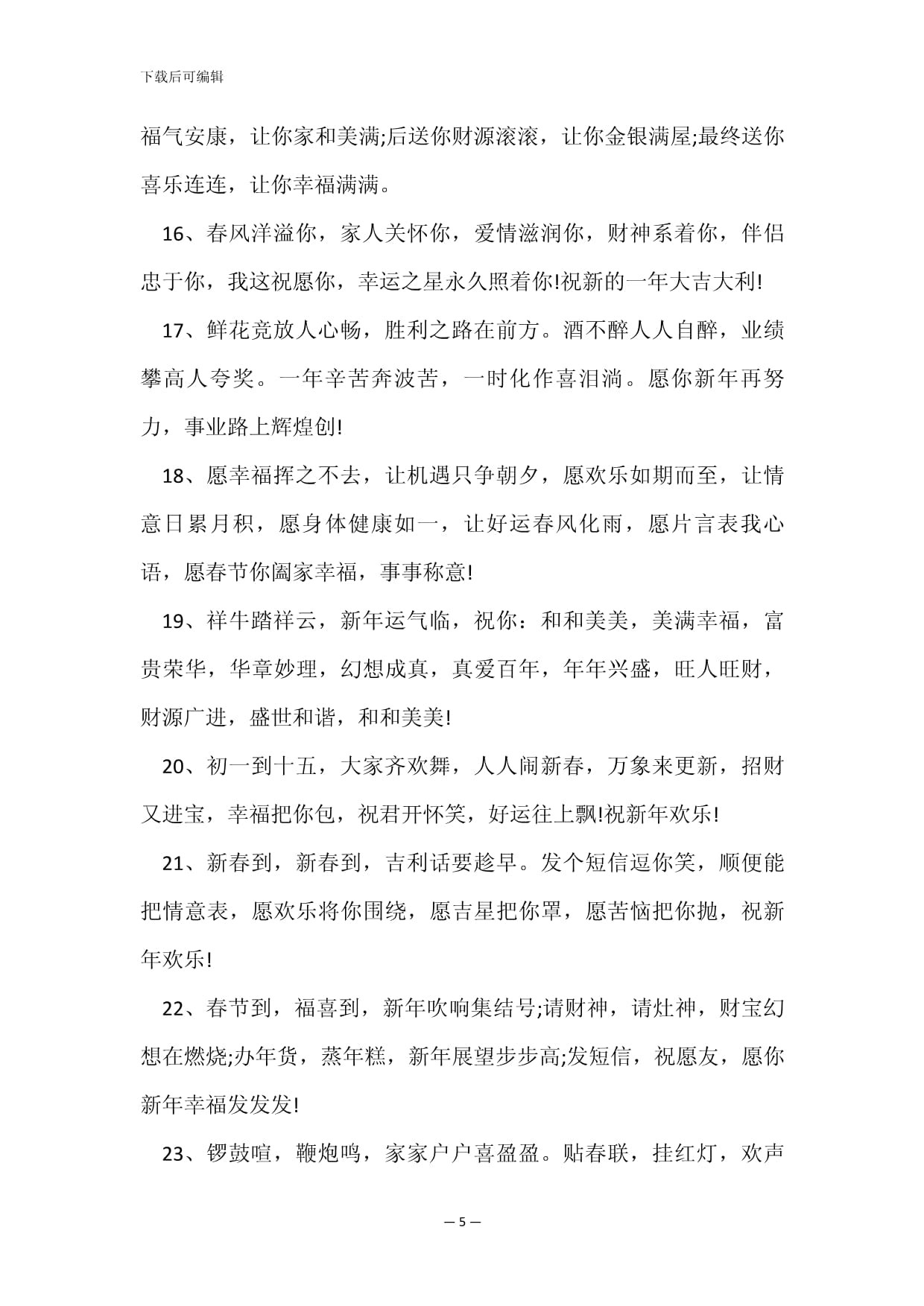 下载后可编辑

福气安康，让你家和美满;后送你财源滚滚，让你金银满屋;最终送你喜乐连连，让你幸福满满。

16、春风洋溢你，家人关怀你，爱情滋润你，财神系着你，伴侣忠于你，我这祝愿你，幸运之星永久照着你!祝新的一年大吉大利!

17、鲜花竞放人心畅，胜利之路在前方。酒不醉人人自醉，业绩攀高人夸奖。一年辛苦奔波苦，一时化作喜泪淌。愿你新年再努力，事业路上辉煌创!

18、愿幸福挥之不去，让机遇只争朝夕，愿欢乐如期而至，让情意日累月积，愿身体健康如一，让好运春风化雨，愿片言表我心语，愿春节你阖家幸福，事事称意!

19、祥牛踏祥云，新年运气临，祝你：和和美美，美满幸福，富贵荣华，华章妙理，幻想成真，真爱百年，年年兴盛，旺人旺财，财源广进，盛世和谐，和和美美!

20、初一到十五，大家齐欢舞，人人闹新春，万象来更新，招财又进宝，幸福把你包，祝君开怀笑，好运往上飘!祝新年欢乐!

21、新春到，新春到，吉利话要趁早。发个短信逗你笑，顺便能把情意表，愿欢乐将你围绕，愿吉星把你罩，愿苦恼把你抛，祝新年欢乐!

22、春节到，福喜到，新年吹响集结号;请财神，请灶神，财宝幻想在燃烧;办年货，蒸年糕，新年展望步步高;发短信，祝愿友，愿你新年幸福发发发!

23、锣鼓喧，鞭炮鸣，家家户户喜盈盈。贴春联，挂红灯，欢声

— 5 —